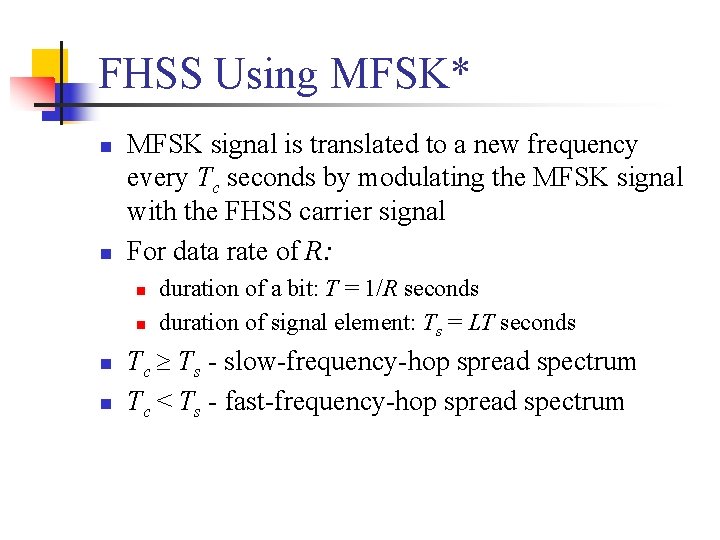 FHSS Using MFSK*

MFSK signal is translated to a new frequency every $T_c$ seconds by modulating the MFSK signal with the FHSS carrier signal

For data rate of $R$:

duration of a bit: $T = 1/R$ seconds

duration of signal element: $T_s = LT$ seconds

$T_c \geq T_s$ - slow-frequency-hop spread spectrum

$T_c < T_s$ - fast-frequency-hop spread spectrum